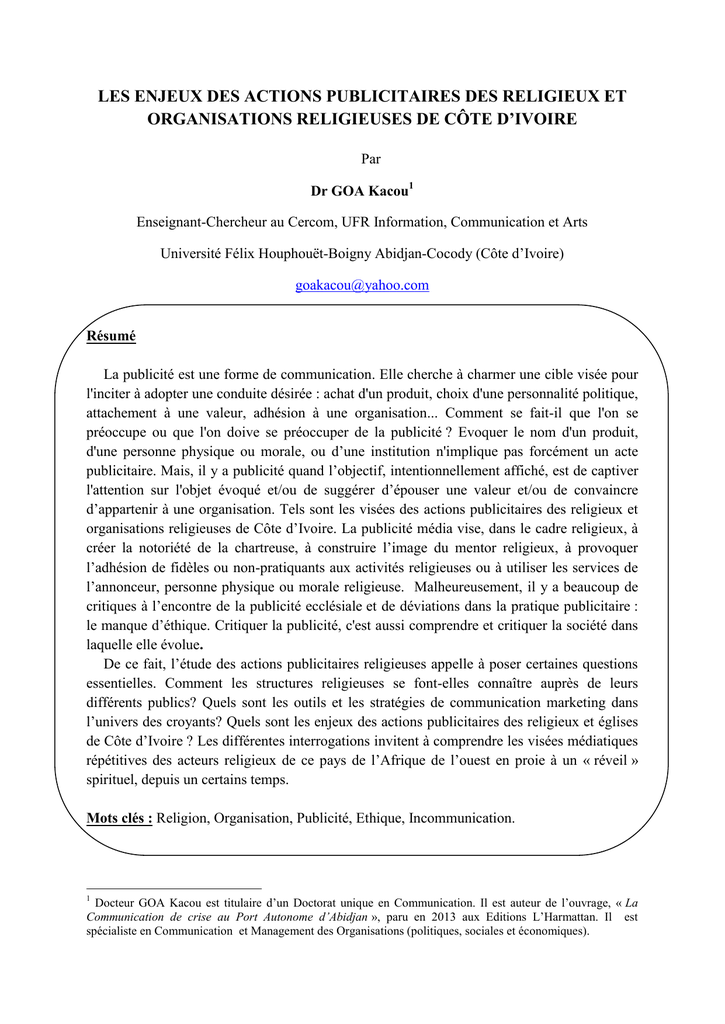 LES ENJEUX DES ACTIONS PUBLICITAIRES DES RELIGIEUX ET ORGANISATIONS RELIGIEUSES DE CÔTE D'IVOIRE

Par

Dr GOA Kacou$^1$

Enseignant-Chercheur au Cercom, UFR Information, Communication et Arts

Université Félix Houphouët-Boigny Abidjan-Cocody (Côte d'Ivoire)

goakacou@yahoo.com

Résumé

La publicité est une forme de communication. Elle cherche à charmer une cible visée pour l'inciter à adopter une conduite désirée : achat d'un produit, choix d'une personnalité politique, attachement à une valeur, adhésion à une organisation... Comment se fait-il que l'on se préoccupe ou que l'on doive se préoccuper de la publicité ? Evoquer le nom d'un produit, d'une personne physique ou morale, ou d'une institution n'implique pas forcément un acte publicitaire. Mais, il y a publicité quand l'objectif, intentionnellement affiché, est de captiver l'attention sur l'objet évoqué et/ou de suggérer d'épouser une valeur et/ou de convaincre d'appartenir à une organisation. Tels sont les visées des actions publicitaires des religieux et organisations religieuses de Côte d'Ivoire. La publicité média vise, dans le cadre religieux, à créer la notoriété de la chartreuse, à construire l'image du mentor religieux, à provoquer l'adhésion de fidèles ou non-pratiquants aux activités religieuses ou à utiliser les services de l'annonceur, personne physique ou morale religieuse. Malheureusement, il y a beaucoup de critiques à l'encontre de la publicité ecclésiale et de déviations dans la pratique publicitaire : le manque d'éthique. Critiquer la publicité, c'est aussi comprendre et critiquer la société dans laquelle elle évolue.

De ce fait, l'étude des actions publicitaires religieuses appelle à poser certaines questions essentielles. Comment les structures religieuses se font-elles connaître auprès de leurs différents publics? Quels sont les outils et les stratégies de communication marketing dans l'univers des croyants? Quels sont les enjeux des actions publicitaires des religieux et églises de Côte d'Ivoire ? Les différentes interrogations invitent à comprendre les visées médiatiques répétitives des acteurs religieux de ce pays de l'Afrique de l'ouest en proie à un « réveil » spirituel, depuis un certains temps.

Mots clés : Religion, Organisation, Publicité, Ethique, Incommunication.

$^1$ Docteur GOA Kacou est titulaire d'un Doctorat unique en Communication. Il est auteur de l'ouvrage, « La Communication de crise au Port Autonome d'Abidjan », paru en 2013 aux Editions L'Harmattan. Il est spécialiste en Communication et Management des Organisations (politiques, sociales et économiques).